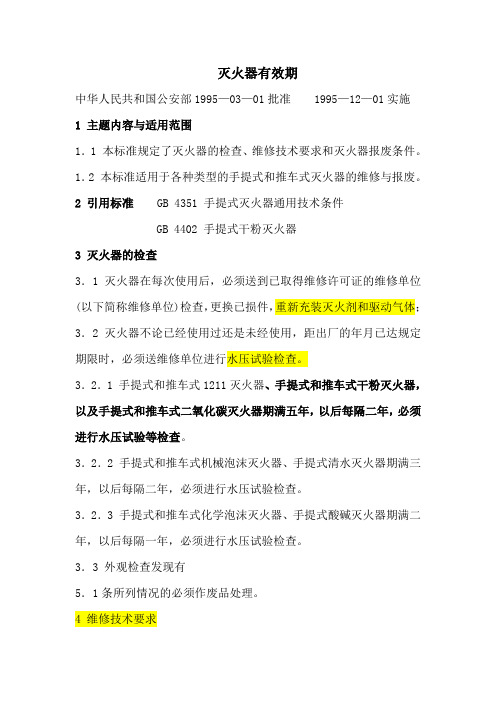 灭火器有效期

中华人民共和国公安部 1995—03—01 批准　　1995—12—01 实施

1 主题内容与适用范围

1.1 本标准规定了灭火器的检查、维修技术要求和灭火器报废条件。

1.2 本标准适用于各种类型的手提式和推车式灭火器的维修与报废。

2 引用标准　GB 4351 手提式灭火器通用技术条件

GB 4402 手提式干粉灭火器

3 灭火器的检查

3.1 灭火器在每次使用后，必须送到已取得维修许可证的维修单位(以下简称维修单位)检查，更换已损件，重新充装灭火剂和驱动气体；

3.2 灭火器不论已经使用过还是未经使用，距出厂的年月已达规定期限时，必须送维修单位进行水压试验检查。

3.2.1 手提式和推车式 1211 灭火器、手提式和推车式干粉灭火器，以及手提式和推车式二氧化碳灭火器期满五年，以后每隔二年，必须进行水压试验等检查。

3.2.2 手提式和推车式机械泡沫灭火器、手提式清水灭火器期满三年，以后每隔二年，必须进行水压试验检查。

3.2.3 手提式和推车式化学泡沫灭火器、手提式酸碱灭火器期满二年，以后每隔一年，必须进行水压试验检查。

3.3 外观检查发现有

5.1 条所列情况的必须作废品处理。

4 维修技术要求